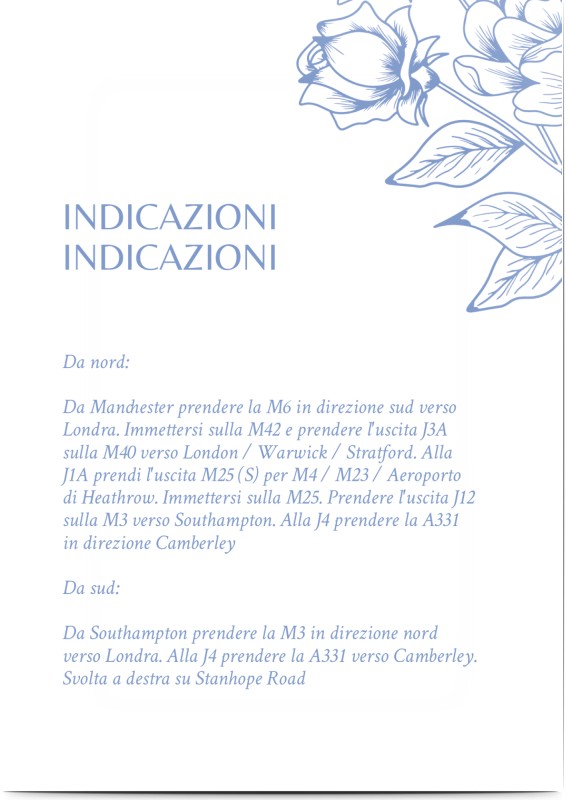 INDICAZIONI
INDICAZIONI

Da nord:

Da Manchester prendere la M6 in direzione sud verso Londra. Immettersi sulla M42 e prendere l'uscita J3A sulla M40 verso London / Warwick / Stratford. Alla J1A prendi l'uscita M25 (S) per M4 / M23 / Aeroporto di Heathrow. Immettersi sulla M25. Prendere l'uscita J12 sulla M3 verso Southampton. Alla J4 prendere la A331 in direzione Camberley

Da sud:

Da Southampton prendere la M3 in direzione nord verso Londra. Alla J4 prendere la A331 verso Camberley. Svolta a destra su Stanhope Road